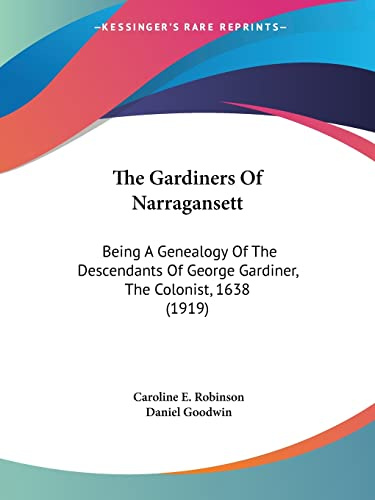 —KESSINGER'S RARE REPRINTS—

The Gardiners Of Narragansett

Being A Genealogy Of The Descendants Of George Gardiner, The Colonist, 1638 (1919)

Caroline E. Robinson
Daniel Goodwin